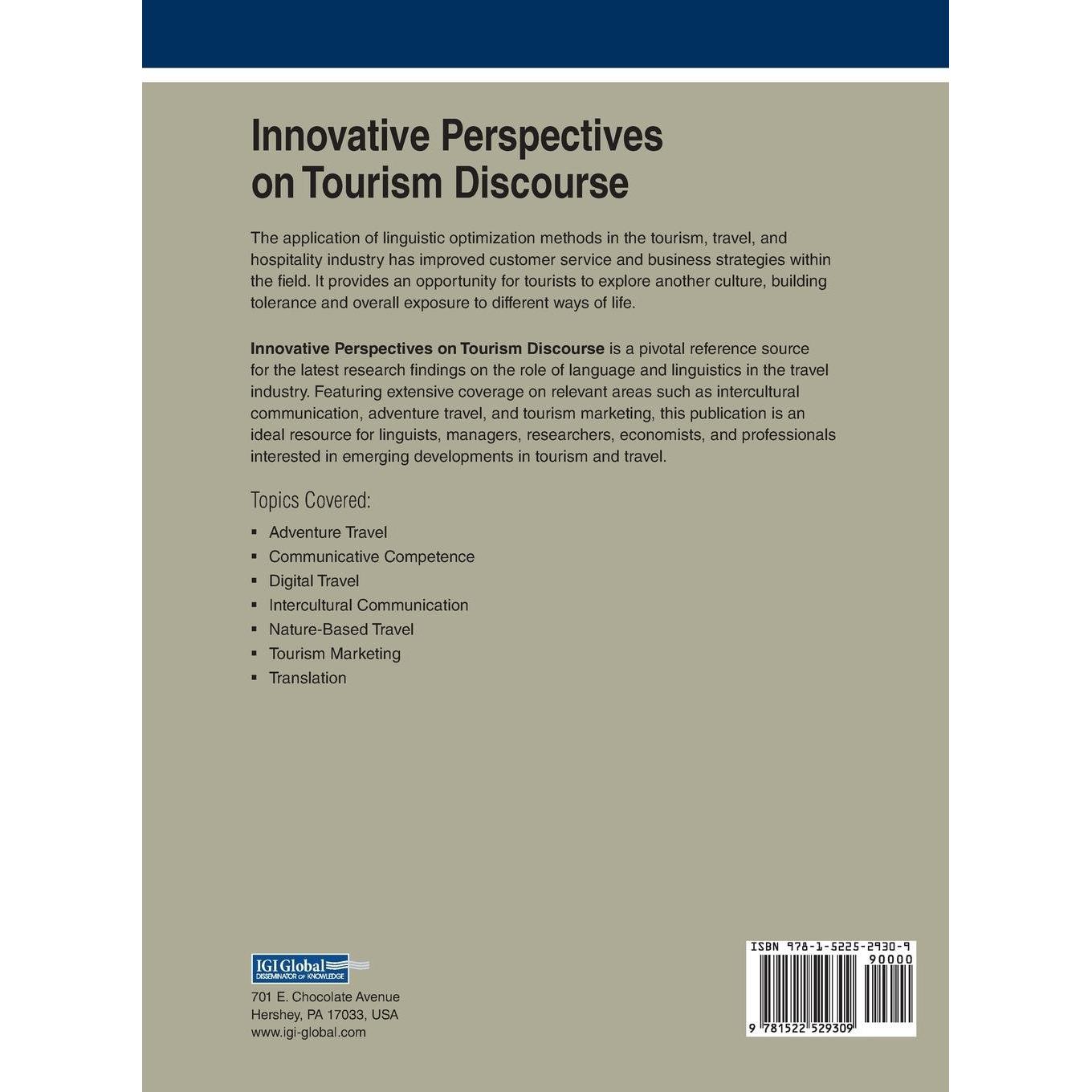 Innovative Perspectives on Tourism Discourse

The application of linguistic optimization methods in the tourism, travel, and hospitality industry has improved customer service and business strategies within the field. It provides an opportunity for tourists to explore another culture, building tolerance and overall exposure to different ways of life.

Innovative Perspectives on Tourism Discourse is a pivotal reference source for the latest research findings on the role of language and linguistics in the travel industry. Featuring extensive coverage on relevant areas such as intercultural communication, adventure travel, and tourism marketing, this publication is an ideal resource for linguists, managers, researchers, economists, and professionals interested in emerging developments in tourism and travel.

Topics Covered:

• Adventure Travel
• Communicative Competence
• Digital Travel
• Intercultural Communication
• Nature-Based Travel
• Tourism Marketing
• Translation

IGI Global
DISSEMINATOR OF KNOWLEDGE

701 E. Chocolate Avenue
Hershey, PA 17033, USA
www.igi-global.com

ISBN 978-1-5225-2930-9
90000
9 781522 529309